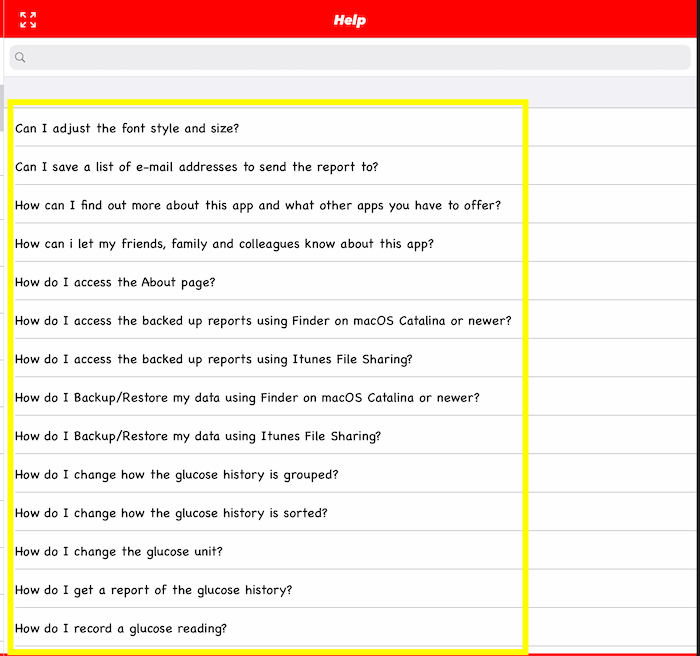 Help

Can I adjust the font style and size?

Can I save a list of e-mail addresses to send the report to?

How can I find out more about this app and what other apps you have to offer?

How can i let my friends, family and colleagues know about this app?

How do I access the About page?

How do I access the backed up reports using Finder on macOS Catalina or newer?

How do I access the backed up reports using Itunes File Sharing?

How do I Backup/Restore my data using Finder on macOS Catalina or newer?

How do I Backup/Restore my data using Itunes File Sharing?

How do I change how the glucose history is grouped?

How do I change how the glucose history is sorted?

How do I change the glucose unit?

How do I get a report of the glucose history?

How do I record a glucose reading?